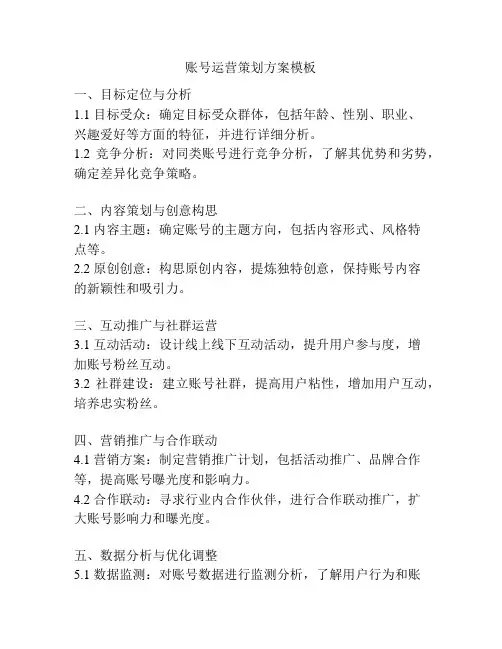 账号运营策划方案模板

一、目标定位与分析
1.1 目标受众：确定目标受众群体，包括年龄、性别、职业、兴趣爱好等方面的特征，并进行详细分析。
1.2 竞争分析：对同类账号进行竞争分析，了解其优势和劣势，确定差异化竞争策略。

二、内容策划与创意构思
2.1 内容主题：确定账号的主题方向，包括内容形式、风格特点等。
2.2 原创创意：构思原创内容，提炼独特创意，保持账号内容的新颖性和吸引力。

三、互动推广与社群运营
3.1 互动活动：设计线上线下互动活动，提升用户参与度，增加账号粉丝互动。
3.2 社群建设：建立账号社群，提高用户粘性，增加用户互动，培养忠实粉丝。

四、营销推广与合作联动
4.1 营销方案：制定营销推广计划，包括活动推广、品牌合作等，提高账号曝光度和影响力。
4.2 合作联动：寻求行业内合作伙伴，进行合作联动推广，扩大账号影响力和曝光度。

五、数据分析与优化调整
5.1 数据监测：对账号数据进行监测分析，了解用户行为和账